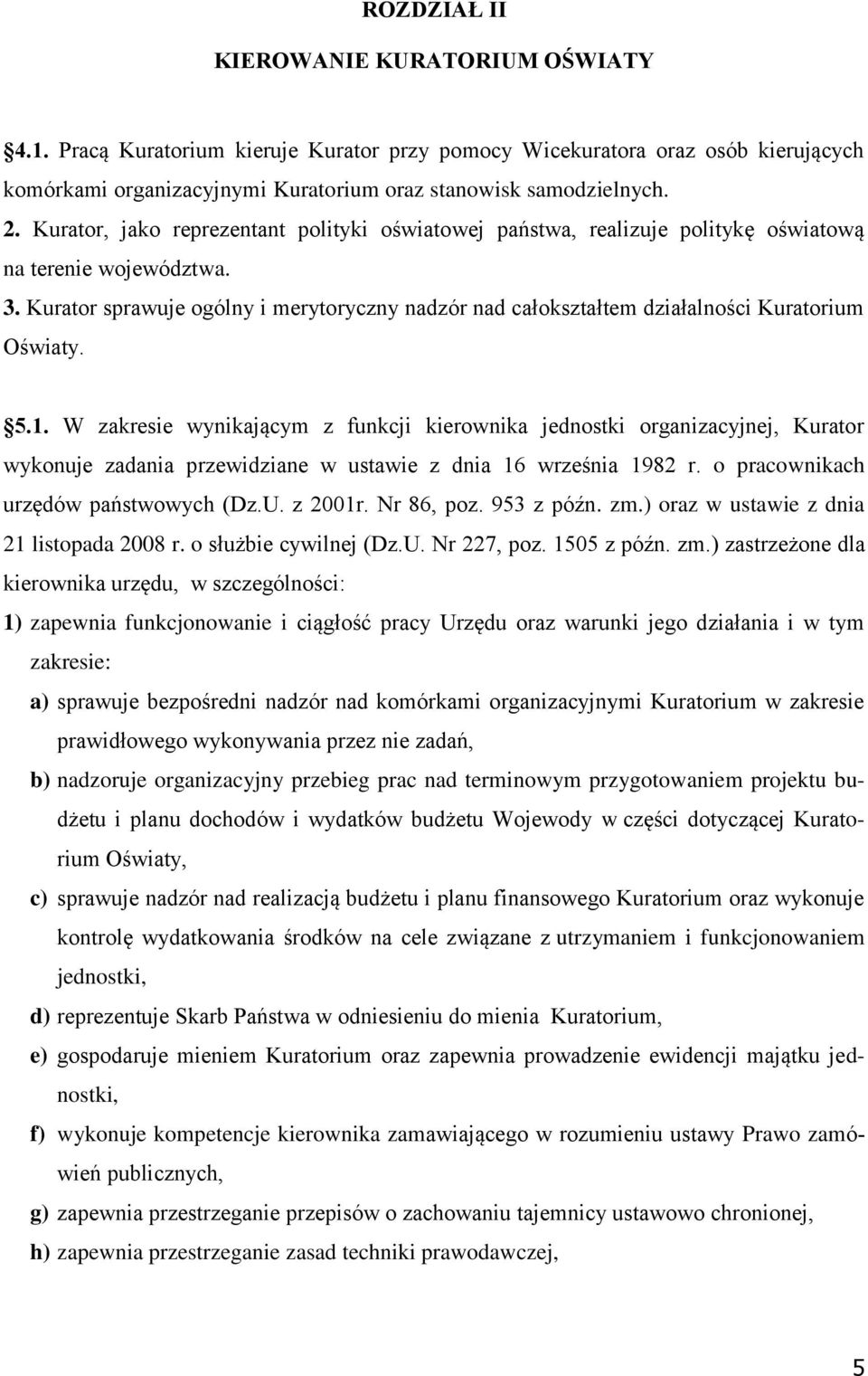 ROZDZIAŁ II

KIEROWANIE KURATORIUM OŚWIATY

§4.1. Pracą Kuratorium kieruje Kurator przy pomocy Wicekuratora oraz osób kierujących komórkami organizacyjnymi Kuratorium oraz stanowisk samodzielnych.
2. Kurator, jako reprezentant polityki oświatowej państwa, realizuje politykę oświatową na terenie województwa.
3. Kurator sprawuje ogólny i merytoryczny nadzór nad całokształtem działalności Kuratorium Oświaty.

§5.1. W zakresie wynikającym z funkcji kierownika jednostki organizacyjnej, Kurator wykonuje zadania przewidziane w ustawie z dnia 16 września 1982 r. o pracownikach urzędów państwowych (Dz.U. z 2001r. Nr 86, poz. 953 z późn. zm.) oraz w ustawie z dnia 21 listopada 2008 r. o służbie cywilnej (Dz.U. Nr 227, poz. 1505 z późn. zm.) zastrzeżone dla kierownika urzędu, w szczególności:
1) zapewnia funkcjonowanie i ciągłość pracy Urzędu oraz warunki jego działania i w tym zakresie:
a) sprawuje bezpośredni nadzór nad komórkami organizacyjnymi Kuratorium w zakresie prawidłowego wykonywania przez nie zadań,
b) nadzoruje organizacyjny przebieg prac nad terminowym przygotowaniem projektu budżetu i planu dochodów i wydatków budżetu Wojewody w części dotyczącej Kuratorium Oświaty,
c) sprawuje nadzór nad realizacją budżetu i planu finansowego Kuratorium oraz wykonuje kontrolę wydatkowania środków na cele związane z utrzymaniem i funkcjonowaniem jednostki,
d) reprezentuje Skarb Państwa w odniesieniu do mienia Kuratorium,
e) gospodaruje mieniem Kuratorium oraz zapewnia prowadzenie ewidencji majątku jednostki,
f) wykonuje kompetencje kierownika zamawiającego w rozumieniu ustawy Prawo zamówień publicznych,
g) zapewnia przestrzeganie przepisów o zachowaniu tajemnicy ustawowo chronionej,
h) zapewnia przestrzeganie zasad techniki prawodawczej,

5